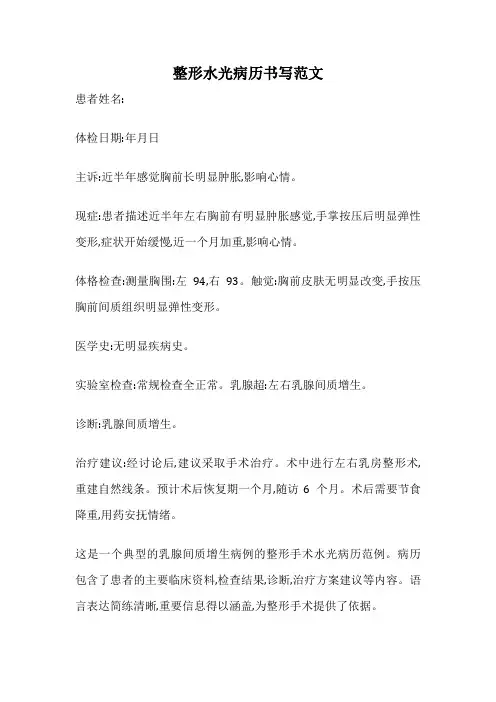 整形水光病历书写范文

患者姓名:

体检日期:年月日

主诉:近半年感觉胸前长明显肿胀,影响心情。

现症:患者描述近半年左右胸前有明显肿胀感觉,手掌按压后明显弹性变形,症状开始缓慢,近一个月加重,影响心情。

体格检查:测量胸围:左 94,右 93。触觉:胸前皮肤无明显改变,手按压胸前间质组织明显弹性变形。

医学史:无明显疾病史。

实验室检查:常规检查全正常。乳腺超:左右乳腺间质增生。

诊断:乳腺间质增生。

治疗建议:经讨论后,建议采取手术治疗。术中进行左右乳房整形术,重建自然线条。预计术后恢复期一个月,随访 6 个月。术后需要节食降重,用药安抚情绪。

这是一个典型的乳腺间质增生病例的整形手术水光病历范例。病历包含了患者的主要临床资料,检查结果,诊断,治疗方案建议等内容。语言表达简练清晰,重要信息得以涵盖,为整形手术提供了依据。